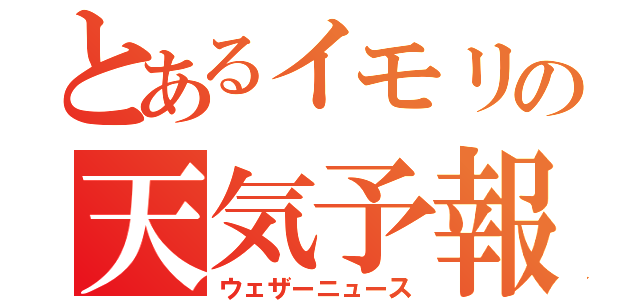 とあるイモリの
天気予報
ウェザーニュース